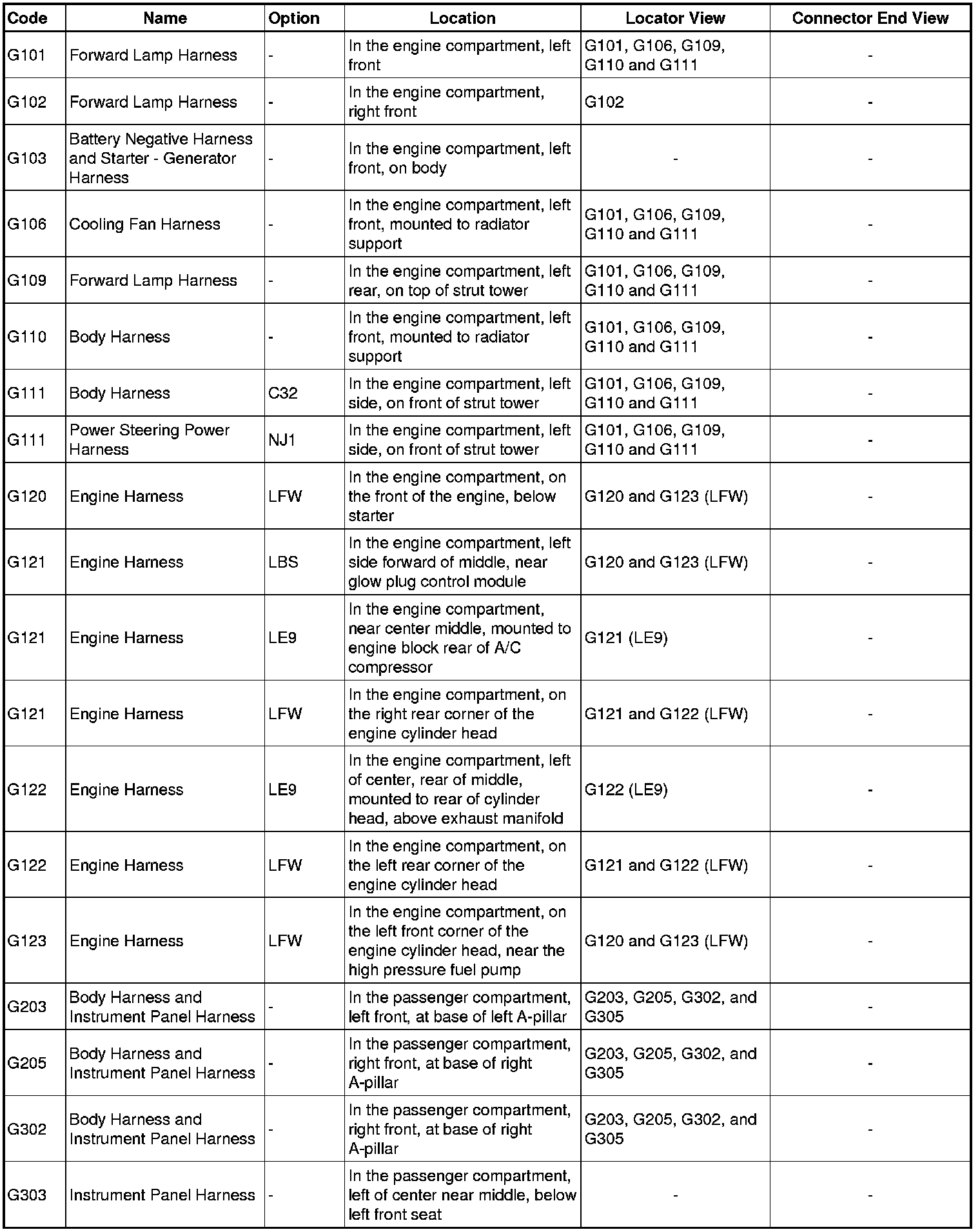 | Code | Name | Option | Location | Locator View | Connector End View |
|---|---|---|---|---|---|
| G101 | Forward Lamp Harness | - | In the engine compartment, left front | G101, G106, G109, G110 and G111 | - |
| G102 | Forward Lamp Harness | - | In the engine compartment, right front | G102 | - |
| G103 | Battery Negative Harness and Starter - Generator Harness | - | In the engine compartment, left front, on body | - | - |
| G106 | Cooling Fan Harness | - | In the engine compartment, left front, mounted to radiator support | G101, G106, G109, G110 and G111 | - |
| G109 | Forward Lamp Harness | - | In the engine compartment, left rear, on top of strut tower | G101, G106, G109, G110 and G111 | - |
| G110 | Body Harness | - | In the engine compartment, left front, mounted to radiator support | G101, G106, G109, G110 and G111 | - |
| G111 | Body Harness | C32 | In the engine compartment, left side, on front of strut tower | G101, G106, G109, G110 and G111 | - |
| G111 | Power Steering Power Harness | NJ1 | In the engine compartment, left side, on front of strut tower | G101, G106, G109, G110 and G111 | - |
| G120 | Engine Harness | LFW | In the engine compartment, on the front of the engine, below starter | G120 and G123 (LFW) | - |
| G121 | Engine Harness | LBS | In the engine compartment, left side forward of middle, near glow plug control module | G120 and G123 (LFW) | - |
| G121 | Engine Harness | LE9 | In the engine compartment, near center middle, mounted to engine block rear of A/C compressor | G121 (LE9) | - |
| G121 | Engine Harness | LFW | In the engine compartment, on the right rear corner of the engine cylinder head | G121 and G122 (LFW) | - |
| G122 | Engine Harness | LE9 | In the engine compartment, left of center, rear of middle, mounted to rear of cylinder head, above exhaust manifold | G122 (LE9) | - |
| G122 | Engine Harness | LFW | In the engine compartment, on the left rear corner of the engine cylinder head | G121 and G122 (LFW) | - |
| G123 | Engine Harness | LFW | In the engine compartment, on the left front corner of the engine cylinder head, near the high pressure fuel pump | G120 and G123 (LFW) | - |
| G203 | Body Harness and Instrument Panel Harness | - | In the passenger compartment, left front, at base of left A-pillar | G203, G205, G302, and G305 | - |
| G205 | Body Harness and Instrument Panel Harness | - | In the passenger compartment, right front, at base of right A-pillar | G203, G205, G302, and G305 | - |
| G302 | Body Harness and Instrument Panel Harness | - | In the passenger compartment, right front, at base of right A-pillar | G203, G205, G302, and G305 | - |
| G303 | Instrument Panel Harness | - | In the passenger compartment, left of center near middle, below left front seat | - | - |